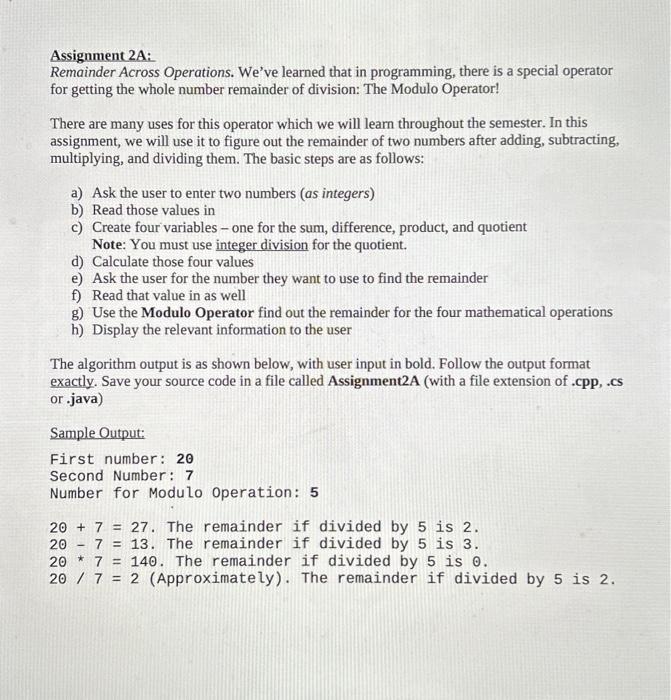 Assignment 2A:
Remainder Across Operations. We've learned that in programming, there is a special operator for getting the whole number remainder of division: The Modulo Operator!

There are many uses for this operator which we will learn throughout the semester. In this assignment, we will use it to figure out the remainder of two numbers after adding, subtracting, multiplying, and dividing them. The basic steps are as follows:

a) Ask the user to enter two numbers (as integers)
b) Read those values in
c) Create four variables – one for the sum, difference, product, and quotient
Note: You must use integer division for the quotient.
d) Calculate those four values
e) Ask the user for the number they want to use to find the remainder
f) Read that value in as well
g) Use the Modulo Operator find out the remainder for the four mathematical operations
h) Display the relevant information to the user

The algorithm output is as shown below, with user input in bold. Follow the output format exactly. Save your source code in a file called Assignment2A (with a file extension of .cpp, .cs or .java)

Sample Output:
First number: 20
Second Number: 7
Number for Modulo Operation: 5

20 + 7 = 27. The remainder if divided by 5 is 2.
20 - 7 = 13. The remainder if divided by 5 is 3.
20 * 7 = 140. The remainder if divided by 5 is 0.
20 / 7 = 2 (Approximately). The remainder if divided by 5 is 2.